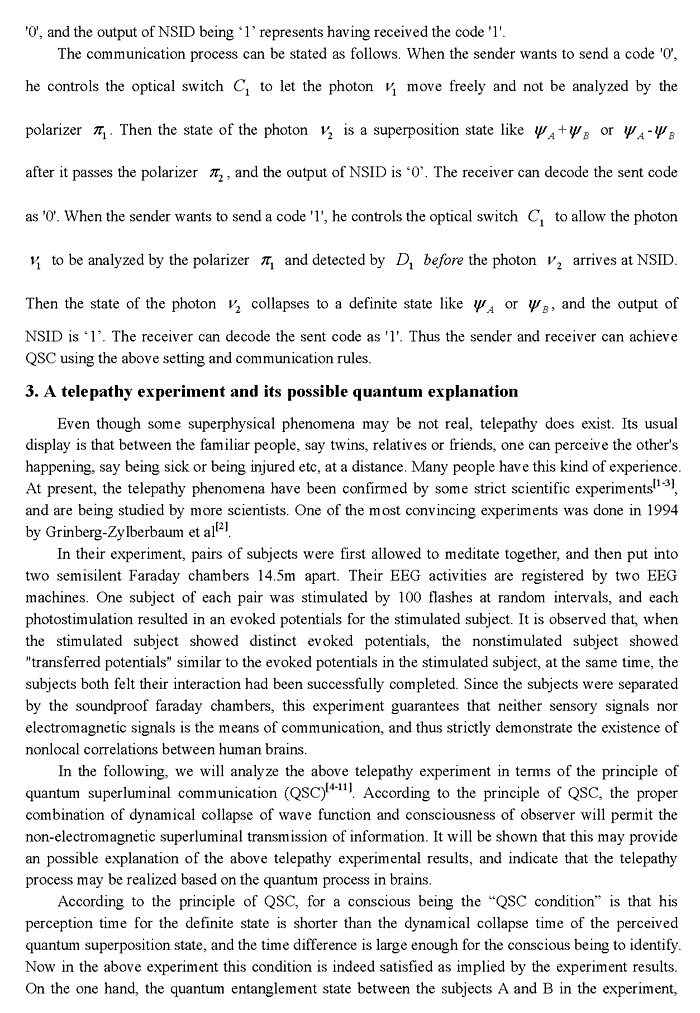 '0', and the output of NSID being '1' represents having received the code '1'.

The communication process can be stated as follows. When the sender wants to send a code '0', he controls the optical switch $C_1$ to let the photon $\nu_1$ move freely and not be analyzed by the polarizer $\pi_1$. Then the state of the photon $\nu_2$ is a superposition state like $\psi_A+\psi_B$ or $\psi_A-\psi_B$ after it passes the polarizer $\pi_2$, and the output of NSID is '0'. The receiver can decode the sent code as '0'. When the sender wants to send a code '1', he controls the optical switch $C_1$ to allow the photon $\nu_1$ to be analyzed by the polarizer $\pi_1$ and detected by $D_1$ before the photon $\nu_2$ arrives at NSID. Then the state of the photon $\nu_2$ collapses to a definite state like $\psi_A$ or $\psi_B$, and the output of NSID is '1'. The receiver can decode the sent code as '1'. Thus the sender and receiver can achieve QSC using the above setting and communication rules.

3. A telepathy experiment and its possible quantum explanation

Even though some superphysical phenomena may be not real, telepathy does exist. Its usual display is that between the familiar people, say twins, relatives or friends, one can perceive the other's happening, say being sick or being injured etc, at a distance. Many people have this kind of experience. At present, the telepathy phenomena have been confirmed by some strict scientific experiments$^{[1-3]}$, and are being studied by more scientists. One of the most convincing experiments was done in 1994 by Grinberg-Zylberbaum et al$^{[2]}$.

In their experiment, pairs of subjects were first allowed to meditate together, and then put into two semisilent Faraday chambers 14.5m apart. Their EEG activities are registered by two EEG machines. One subject of each pair was stimulated by 100 flashes at random intervals, and each photostimulation resulted in an evoked potentials for the stimulated subject. It is observed that, when the stimulated subject showed distinct evoked potentials, the nonstimulated subject showed "transferred potentials" similar to the evoked potentials in the stimulated subject, at the same time, the subjects both felt their interaction had been successfully completed. Since the subjects were separated by the soundproof faraday chambers, this experiment guarantees that neither sensory signals nor electromagnetic signals is the means of communication, and thus strictly demonstrate the existence of nonlocal correlations between human brains.

In the following, we will analyze the above telepathy experiment in terms of the principle of quantum superluminal communication (QSC)$^{[4-11]}$. According to the principle of QSC, the proper combination of dynamical collapse of wave function and consciousness of observer will permit the non-electromagnetic superluminal transmission of information. It will be shown that this may provide an possible explanation of the above telepathy experimental results, and indicate that the telepathy process may be realized based on the quantum process in brains.

According to the principle of QSC, for a conscious being the "QSC condition" is that his perception time for the definite state is shorter than the dynamical collapse time of the perceived quantum superposition state, and the time difference is large enough for the conscious being to identify. Now in the above experiment this condition is indeed satisfied as implied by the experiment results. On the one hand, the quantum entanglement state between the subjects A and B in the experiment,